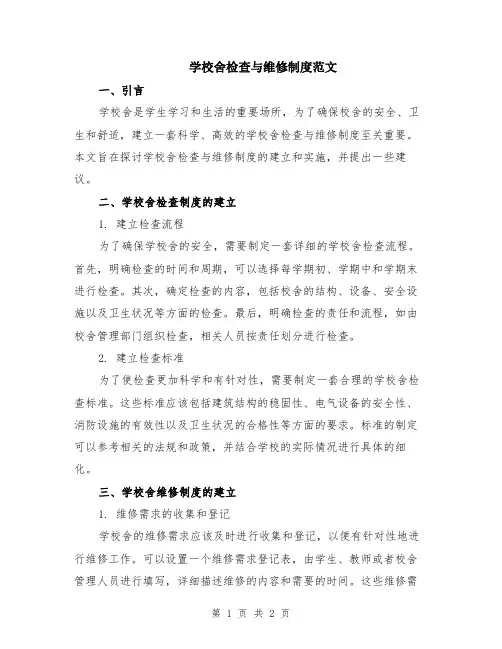 学校舍检查与维修制度范文

一、引言

学校舍是学生学习和生活的重要场所，为了确保校舍的安全、卫生和舒适，建立一套科学、高效的学校舍检查与维修制度至关重要。本文旨在探讨学校舍检查与维修制度的建立和实施，并提出一些建议。

二、学校舍检查制度的建立

1. 建立检查流程

为了确保学校舍的安全，需要制定一套详细的学校舍检查流程。首先，明确检查的时间和周期，可以选择每学期初、学期中和学期末进行检查。其次，确定检查的内容，包括校舍的结构、设备、安全设施以及卫生状况等方面的检查。最后，明确检查的责任和流程，如由校舍管理部门组织检查，相关人员按责任划分进行检查。

2. 建立检查标准

为了使检查更加科学和有针对性，需要制定一套合理的学校舍检查标准。这些标准应该包括建筑结构的稳固性、电气设备的安全性、消防设施的有效性以及卫生状况的合格性等方面的要求。标准的制定可以参考相关的法规和政策，并结合学校的实际情况进行具体的细化。

三、学校舍维修制度的建立

1. 维修需求的收集和登记

学校舍的维修需求应该及时进行收集和登记，以便有针对性地进行维修工作。可以设置一个维修需求登记表，由学生、教师或者校舍管理人员进行填写，详细描述维修的内容和需要的时间。这些维修需

第 1 页 共 2 页